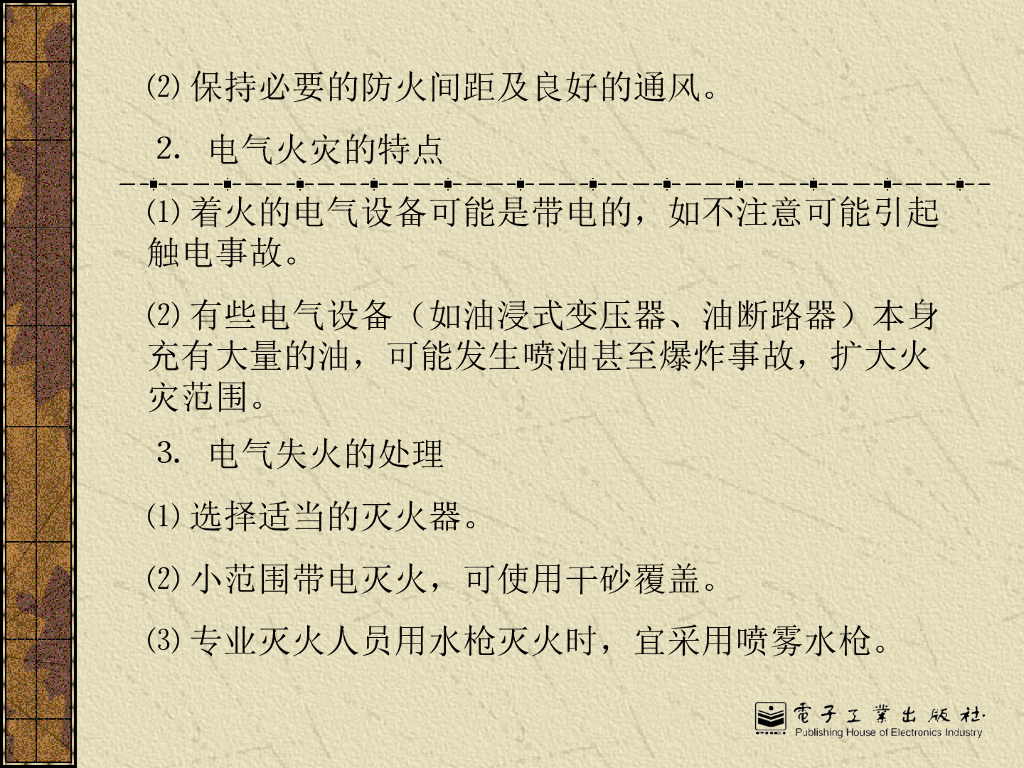 ⑵保持必要的防火间距及良好的通风。

2. 电气火灾的特点

⑴着火的电气设备可能是带电的，如不注意可能引起触电事故。

⑵有些电气设备（如油浸式变压器、油断路器）本身充有大量的油，可能发生喷油甚至爆炸事故，扩大火灾范围。

3. 电气失火的处理

⑴选择适当的灭火器。

⑵小范围带电灭火，可使用干砂覆盖。

⑶专业灭火人员用水枪灭火时，宜采用喷雾水枪。

電子工業出版社
Publishing House of Electronics Industry